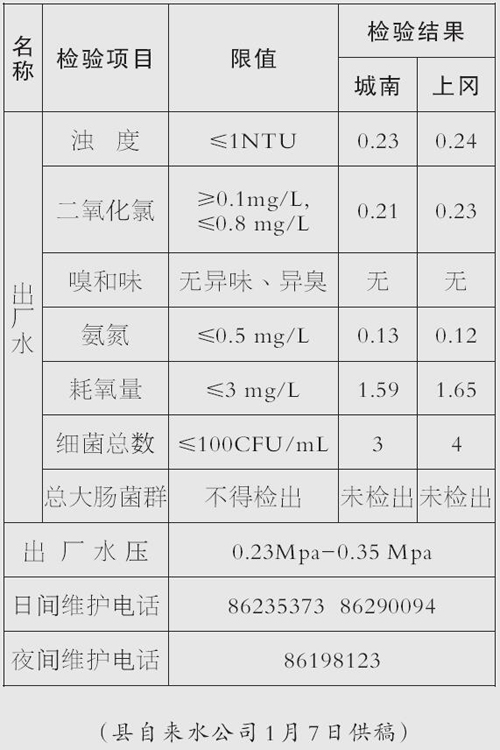 | 名称 | 检验项目 | 限值 | 检验结果 | |
|---|---|---|---|---|
| | | | 城南 | 上冈 |
| 出厂水 | 浊 度 | ≤1NTU | 0.23 | 0.24 |
| | 二氧化氯 | ≥0.1mg/L, ≤0.8 mg/L | 0.21 | 0.23 |
| | 嗅和味 | 无异味、异臭 | 无 | 无 |
| | 氨氮 | ≤0.5 mg/L | 0.13 | 0.12 |
| | 耗氧量 | ≤3 mg/L | 1.59 | 1.65 |
| | 细菌总数 | ≤100CFU/mL | 3 | 4 |
| | 总大肠菌群 | 不得检出 | 未检出 | 未检出 |
| 出厂水压 | | 0.23Mpa-0.35 Mpa | | |
| 日间维护电话 | | 86235373 86290094 | | |
| 夜间维护电话 | | 86198123 | | |

（县自来水公司1月7日供稿）